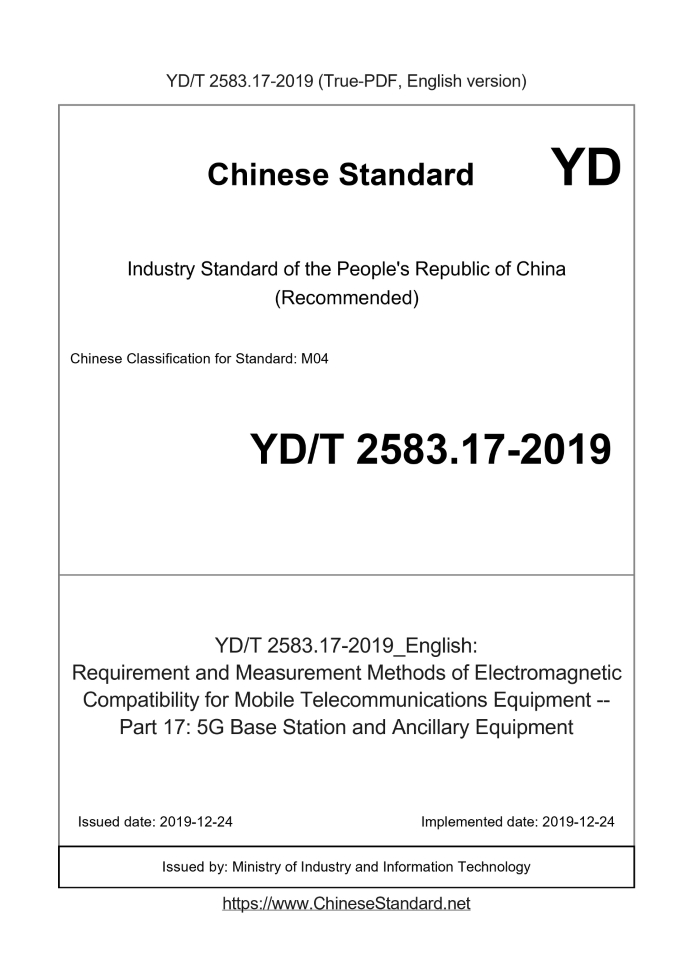 YD/T 2583.17-2019 (True-PDF, English version)

Chinese Standard

YD

Industry Standard of the People's Republic of China
(Recommended)

Chinese Classification for Standard: M04

YD/T 2583.17-2019

YD/T 2583.17-2019_English:
Requirement and Measurement Methods of Electromagnetic Compatibility for Mobile Telecommunications Equipment -- Part 17: 5G Base Station and Ancillary Equipment

Issued date: 2019-12-24

Implemented date: 2019-12-24

Issued by: Ministry of Industry and Information Technology

https://www.ChineseStandard.net